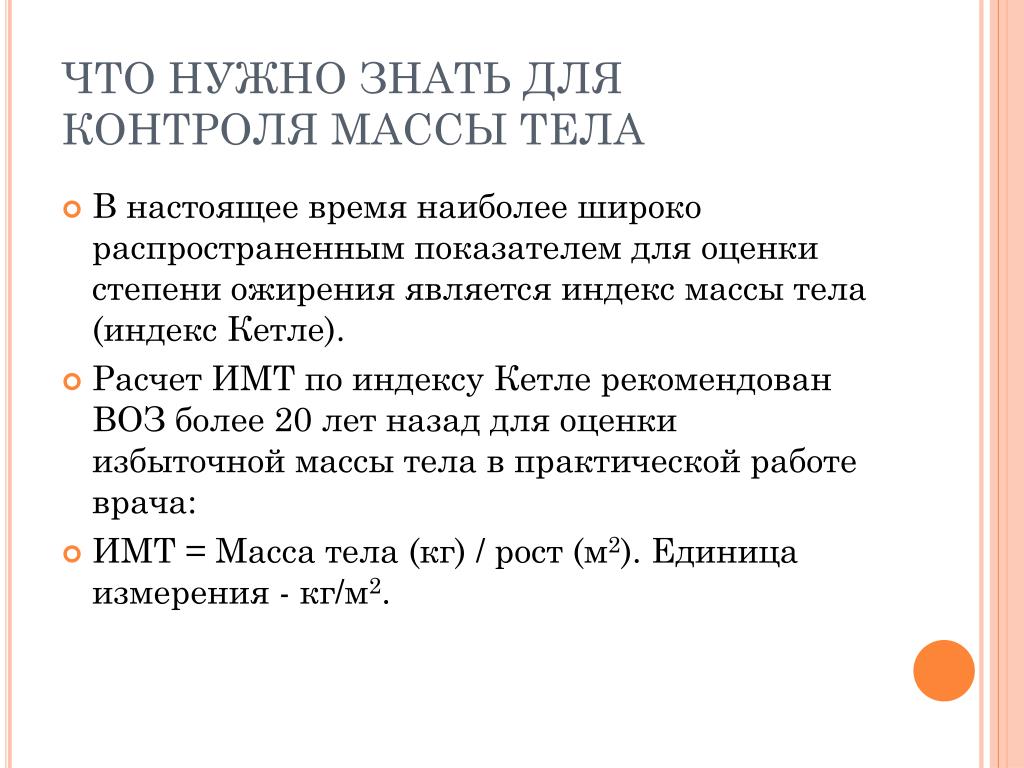 ЧТО НУЖНО ЗНАТЬ ДЛЯ КОНТРОЛЯ МАССЫ ТЕЛА

В настоящее время наиболее широко распространенным показателем для оценки степени ожирения является индекс массы тела (индекс Кетле).

Расчет ИМТ по индексу Кетле рекомендован ВОЗ более 20 лет назад для оценки избыточной массы тела в практической работе врача:

ИМТ = Масса тела (кг) / рост (м$^2$). Единица измерения - кг/м$^2$.